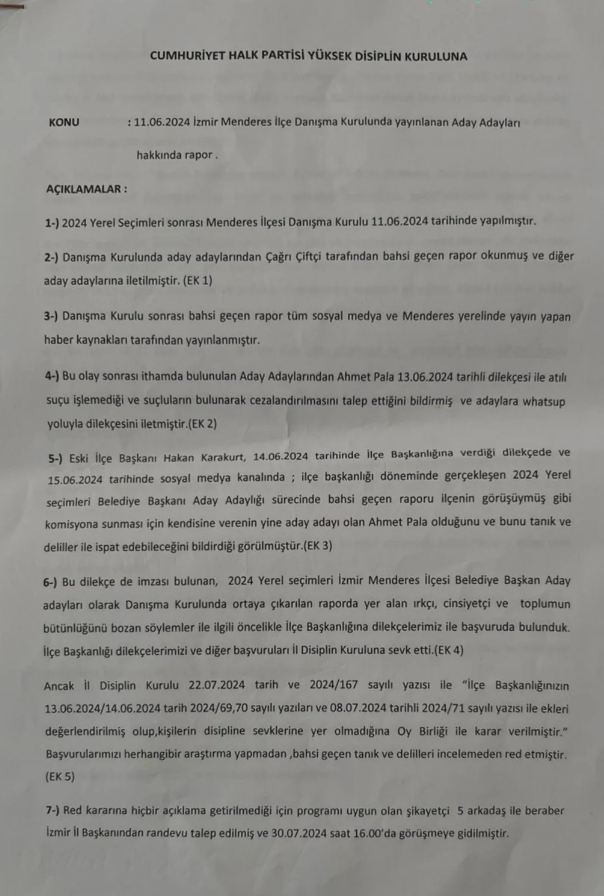 CUMHURİYET HALK PARTİSİ YÜKSEK DİSİPLİN KURULUNA

KONU : 11.06.2024 İzmir Menderes İlçe Danışma Kurulunda yayınlanan Aday Adayları hakkında rapor .

AÇIKLAMALAR :

1-) 2024 Yerel Seçimleri sonrası Menderes İlçesi Danışma Kurulu 11.06.2024 tarihinde yapılmıştır.

2-) Danışma Kurulunda aday adaylarından Çağrı Çiftçi tarafından bahsi geçen rapor okunmuş ve diğer aday adaylarına iletilmiştir. (EK 1)

3-) Danışma Kurulu sonrası bahsi geçen rapor tüm sosyal medya ve Menderes yerelinde yayın yapan haber kaynakları tarafından yayınlanmıştır.

4-) Bu olay sonrası ithamda bulunulan Aday Adaylarından Ahmet Pala 13.06.2024 tarihli dilekçesi ile atılı suçu işlemediği ve suçluların bulunarak cezalandırılmasını talep ettiğini bildirmiş ve adaylara whatsup yoluyla dilekçesini iletmiştir.(EK 2)

5-) Eski İlçe Başkanı Hakan Karakurt, 14.06.2024 tarihinde İlçe Başkanlığına verdiği dilekçede ve 15.06.2024 tarihinde sosyal medya kanalında ; ilçe başkanlığı döneminde gerçekleşen 2024 Yerel seçimleri Belediye Başkanı Aday Adaylığı sürecinde bahsi geçen raporu ilçenin görüşüymüş gibi komisyona sunması için kendisine verenin yine aday adayı olan Ahmet Pala olduğunu ve bunu tanık ve deliller ile ispat edebileceğini bildirdiği görülmüştür.(EK 3)

6-) Bu dilekçe de imzası bulunan, 2024 Yerel seçimleri İzmir Menderes İlçesi Belediye Başkan Aday adayları olarak Danışma Kurulunda ortaya çıkarılan raporda yer alan ırkçı, cinsiyetçi ve toplumun bütünlüğünü bozan söylemler ile ilgili öncelikle İlçe Başkanlığına dilekçelerimiz ile başvuruda bulunduk. İlçe Başkanlığı dilekçelerimizi ve diğer başvuruları İl Disiplin Kuruluna sevk etti.(EK 4)

Ancak İl Disiplin Kurulu 22.07.2024 tarih ve 2024/167 sayılı yazısı ile "İlçe Başkanlığınızın 13.06.2024/14.06.2024 tarih 2024/69,70 sayılı yazıları ve 08.07.2024 tarihli 2024/71 sayılı yazısı ile ekleri değerlendirilmiş olup,kişilerin disipline sevklerine yer olmadığına Oy Birliği ile karar verilmiştir." Başvurularımızı herhangibir araştırma yapmadan ,bahsi geçen tanık ve delilleri incelemeden red etmiştir. (EK 5)

7-) Red kararına hiçbir açıklama getirilmediği için programı uygun olan şikayetçi 5 arkadaş ile beraber İzmir İl Başkanından randevu talep edilmiş ve 30.07.2024 saat 16.00'da görüşmeye gidilmiştir.